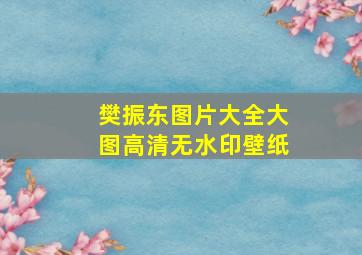 樊振东图片大全大图高清无水印壁纸